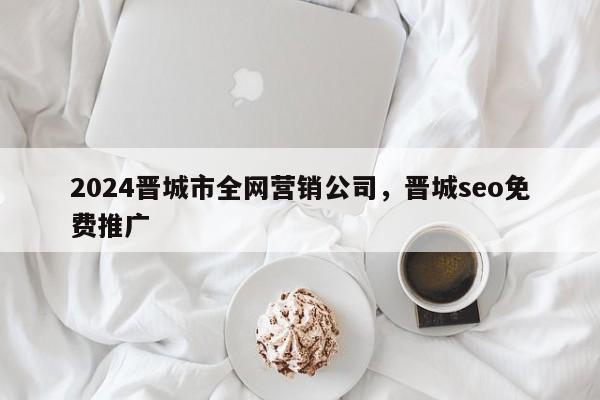 2024晋城市全网营销公司，晋城seo免费推广